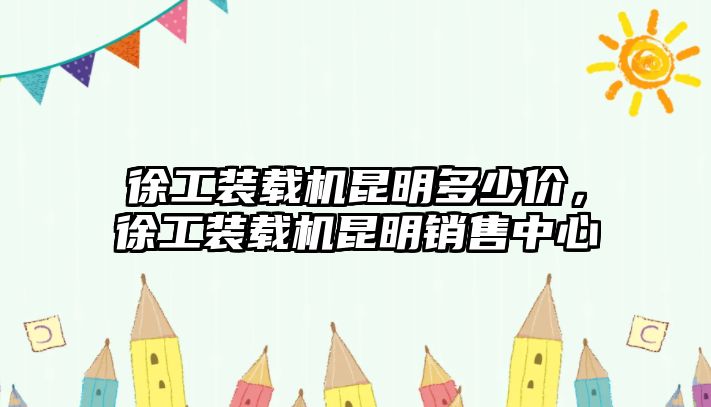 徐工装载机昆明多少价，徐工装载机昆明销售中心